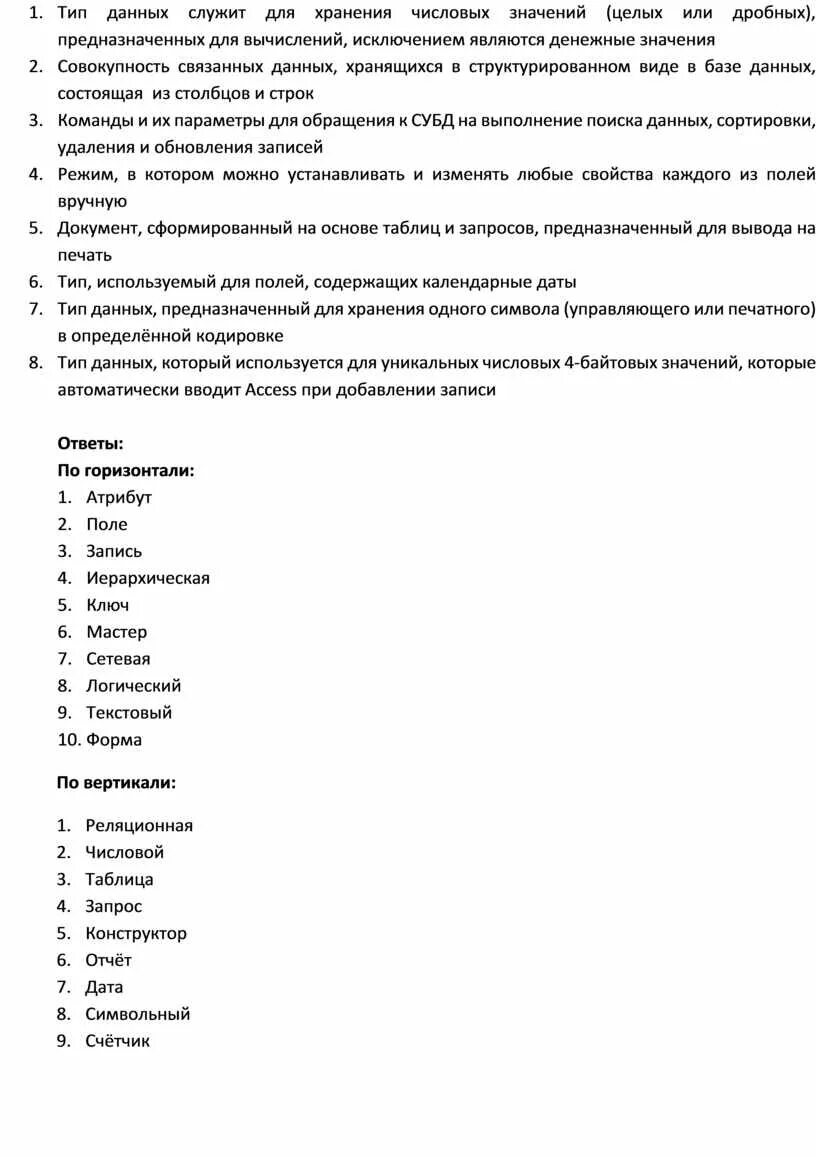 1. Тип данных служит для хранения числовых значений (целых или дробных), предназначенных для вычислений, исключением являются денежные значения
2. Совокупность связанных данных, хранящихся в структурированном виде в базе данных, состоящая из столбцов и строк
3. Команды и их параметры для обращения к СУБД на выполнение поиска данных, сортировки, удаления и обновления записей
4. Режим, в котором можно устанавливать и изменять любые свойства каждого из полей вручную
5. Документ, сформированный на основе таблиц и запросов, предназначенный для вывода на печать
6. Тип, используемый для полей, содержащих календарные даты
7. Тип данных, предназначенный для хранения одного символа (управляющего или печатного) в определённой кодировке
8. Тип данных, который используется для уникальных числовых 4-байтовых значений, которые автоматически вводит Access при добавлении записи

Ответы:
По горизонтали:
1. Атрибут
2. Поле
3. Запись
4. Иерархическая
5. Ключ
6. Мастер
7. Сетевая
8. Логический
9. Текстовый
10. Форма

По вертикали:

1. Реляционная
2. Числовой
3. Таблица
4. Запрос
5. Конструктор
6. Отчёт
7. Дата
8. Символьный
9. Счётчик